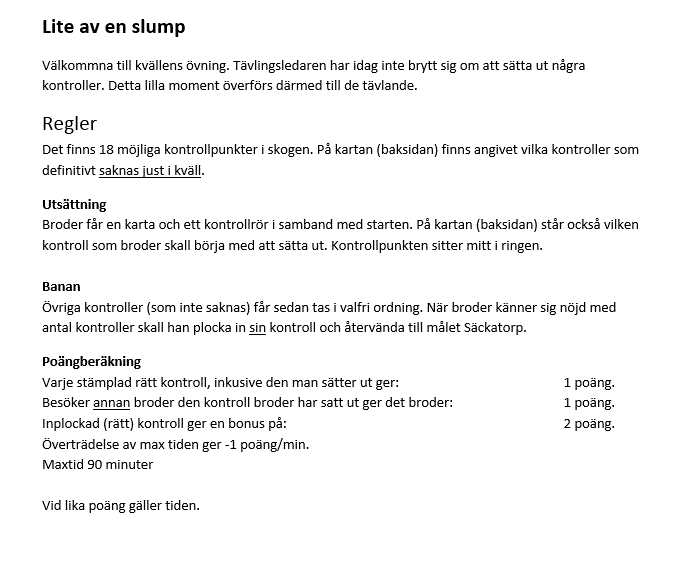 Lite av en slump

Välkommna till kvällens övning. Tävlingsledaren har idag inte brytt sig om att sätta ut några kontroller. Detta lilla moment överförs därmed till de tävlande.

Regler

Det finns 18 möjliga kontrollpunkter i skogen. På kartan (baksidan) finns angivet vilka kontroller som definitivt saknas just i kväll.

Utsättning
Broder får en karta och ett kontrollrör i samband med starten. På kartan (baksidan) står också vilken kontroll som broder skall börja med att sätta ut. Kontrollpunkten sitter mitt i ringen.

Banan
Övriga kontroller (som inte saknas) får sedan tas i valfri ordning. När broder känner sig nöjd med antal kontroller skall han plocka in sin kontroll och återvända till målet Säckatorp.

Poängberäkning
Varje stämplad rätt kontroll, inkusive den man sätter ut ger: 1 poäng.
Besöker annan broder den kontroll broder har satt ut ger det broder: 1 poäng.
Inplockad (rätt) kontroll ger en bonus på: 2 poäng.
Överträdelse av max tiden ger -1 poäng/min.
Maxtid 90 minuter

Vid lika poäng gäller tiden.